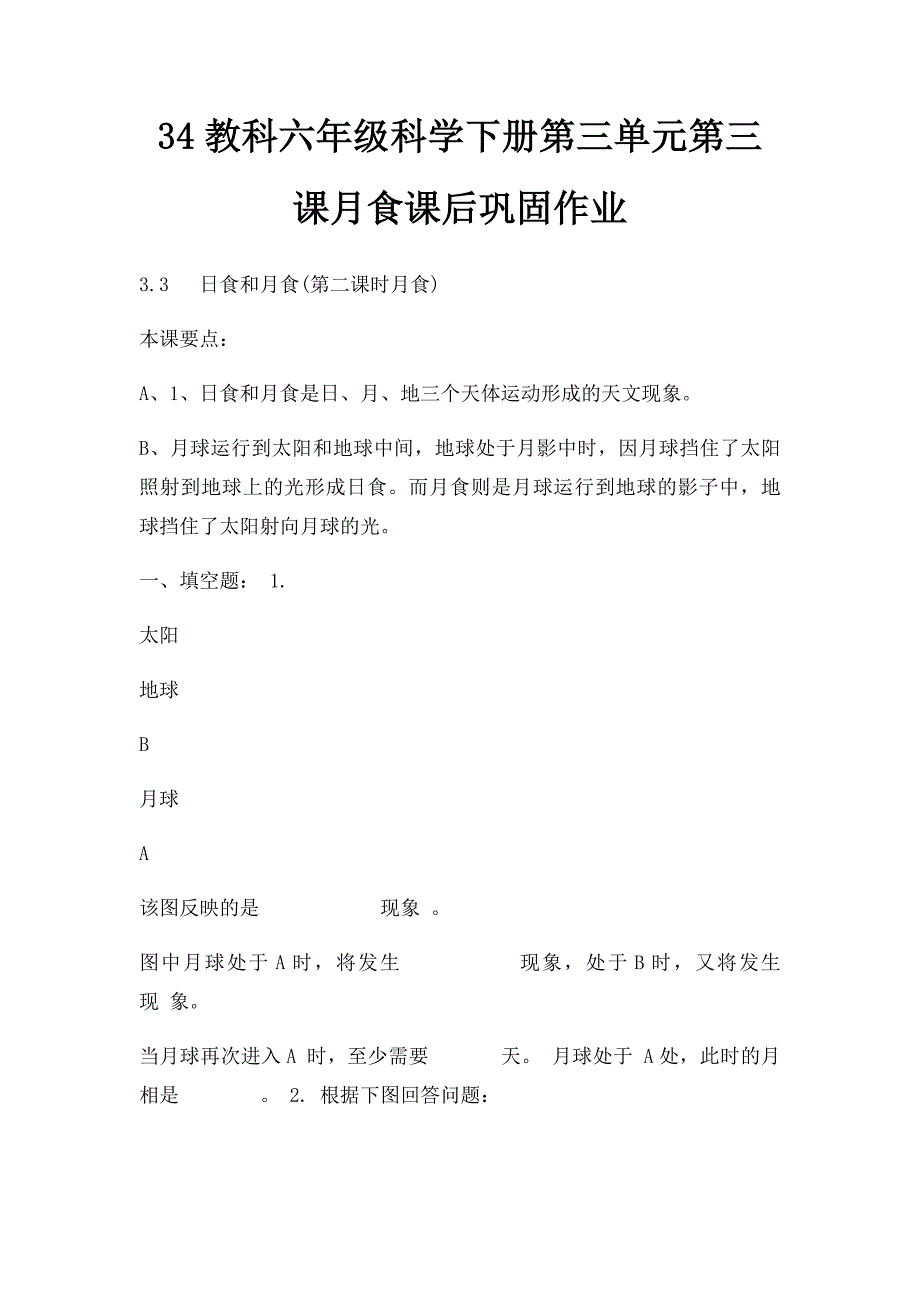 34 教科六年级科学下册第三单元第三课月食课后巩固作业

3.3　日食和月食(第二课时月食)

本课要点：

A、1、日食和月食是日、月、地三个天体运动形成的天文现象。

B、月球运行到太阳和地球中间，地球处于月影中时，因月球挡住了太阳照射到地球上的光形成日食。而月食则是月球运行到地球的影子中，地球挡住了太阳射向月球的光。

一、填空题： 1.

太阳

地球

B

月球

A

该图反映的是　　　　　　现象 。

图中月球处于 A 时，将发生　　　　　　现象，处于 B 时，又将发生　　　　现 象。

当月球再次进入 A 时，至少需要　　　　天。 月球处于 A 处，此时的月相是　　　　。 2. 根据下图回答问题：